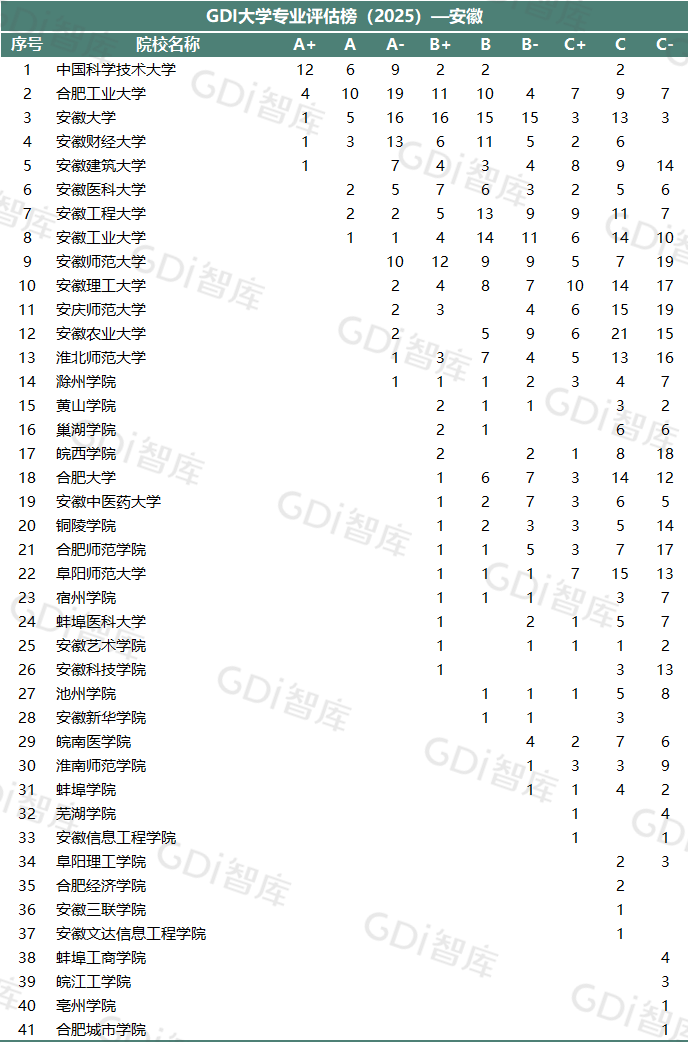 GDI大学专业评估榜（2025）—安徽

| 序号 | 院校名称 | A+ | A | A- | B+ | B | B- | C+ | C | C- |
|---|---|---|---|---|---|---|---|---|---|---|
| 1 | 中国科学技术大学 | 12 | 6 | 9 | 2 | 2 | | | 2 | |
| 2 | 合肥工业大学 | 4 | 10 | 19 | 11 | 10 | 4 | 7 | 9 | 7 |
| 3 | 安徽大学 | 1 | 5 | 16 | 16 | 15 | 15 | 3 | 13 | 3 |
| 4 | 安徽财经大学 | 1 | 3 | 13 | 6 | 11 | 5 | 2 | 6 | |
| 5 | 安徽建筑大学 | 1 | | 7 | 4 | 3 | 4 | 8 | 9 | 14 |
| 6 | 安徽医科大学 | | 2 | 5 | 7 | 6 | 3 | 2 | 5 | 6 |
| 7 | 安徽工程大学 | | 2 | 2 | 5 | 13 | 9 | 9 | 11 | 7 |
| 8 | 安徽工业大学 | | 1 | 1 | 4 | 14 | 11 | 6 | 14 | 10 |
| 9 | 安徽师范大学 | | | 10 | 12 | 9 | 9 | 5 | 7 | 19 |
| 10 | 安徽理工大学 | | | 2 | 4 | 8 | 7 | 10 | 14 | 17 |
| 11 | 安庆师范大学 | | | 2 | 3 | | 4 | 6 | 15 | 19 |
| 12 | 安徽农业大学 | | | 2 | | 5 | 9 | 6 | 21 | 15 |
| 13 | 淮北师范大学 | | | 1 | 3 | 7 | 4 | 5 | 13 | 16 |
| 14 | 滁州学院 | | | 1 | 1 | 1 | 2 | 3 | 4 | 7 |
| 15 | 黄山学院 | | | | 2 | 1 | 1 | | 3 | 2 |
| 16 | 巢湖学院 | | | | 2 | 1 | | | 6 | 6 |
| 17 | 皖西学院 | | | | 2 | | 2 | 1 | 8 | 18 |
| 18 | 合肥大学 | | | | 1 | 6 | 7 | 3 | 14 | 12 |
| 19 | 安徽中医药大学 | | | | 1 | 2 | 7 | 3 | 6 | 5 |
| 20 | 铜陵学院 | | | | 1 | 2 | 3 | 3 | 5 | 14 |
| 21 | 合肥师范学院 | | | | 1 | 1 | 5 | 3 | 7 | 17 |
| 22 | 阜阳师范大学 | | | | 1 | 1 | 1 | 7 | 15 | 13 |
| 23 | 宿州学院 | | | | 1 | 1 | 1 | | 3 | 7 |
| 24 | 蚌埠医科大学 | | | | 1 | | 2 | 1 | 5 | 7 |
| 25 | 安徽艺术学院 | | | | 1 | | 1 | 1 | 1 | 2 |
| 26 | 安徽科技学院 | | | | 1 | | | | 3 | 13 |
| 27 | 池州学院 | | | | | 1 | 1 | 1 | 5 | 8 |
| 28 | 安徽新华学院 | | | | | 1 | 1 | | 3 | |
| 29 | 皖南医学院 | | | | | | 4 | 2 | 7 | 6 |
| 30 | 淮南师范学院 | | | | | | 1 | 3 | 3 | 9 |
| 31 | 蚌埠学院 | | | | | | 1 | 1 | 4 | 2 |
| 32 | 芜湖学院 | | | | | | | 1 | | 4 |
| 33 | 安徽信息工程学院 | | | | | | | 1 | | 1 |
| 34 | 阜阳理工学院 | | | | | | | | 2 | 3 |
| 35 | 合肥经济学院 | | | | | | | | 2 | |
| 36 | 安徽三联学院 | | | | | | | | 1 | |
| 37 | 安徽文达信息工程学院 | | | | | | | | 1 | |
| 38 | 蚌埠工商学院 | | | | | | | | | 4 |
| 39 | 皖江工学院 | | | | | | | | | 3 |
| 40 | 亳州学院 | | | | | | | | | 1 |
| 41 | 合肥城市学院 | | | | | | | | | 1 |

GDi智库